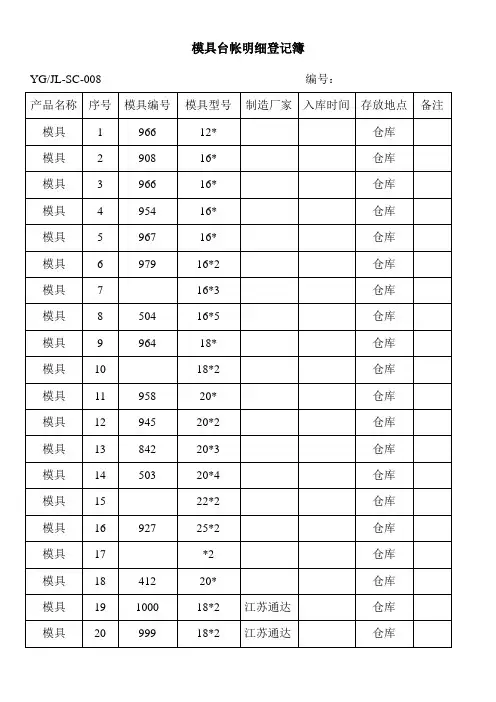 模具台帐明细登记簿

YG/JL-SC-008 编号：

| 产品名称 | 序号 | 模具编号 | 模具型号 | 制造厂家 | 入库时间 | 存放地点 | 备注 |
|---|---|---|---|---|---|---|---|
| 模具 | 1 | 966 | 12* | | | 仓库 | |
| 模具 | 2 | 908 | 16* | | | 仓库 | |
| 模具 | 3 | 966 | 16* | | | 仓库 | |
| 模具 | 4 | 954 | 16* | | | 仓库 | |
| 模具 | 5 | 967 | 16* | | | 仓库 | |
| 模具 | 6 | 979 | 16*2 | | | 仓库 | |
| 模具 | 7 | | 16*3 | | | 仓库 | |
| 模具 | 8 | 504 | 16*5 | | | 仓库 | |
| 模具 | 9 | 964 | 18* | | | 仓库 | |
| 模具 | 10 | | 18*2 | | | 仓库 | |
| 模具 | 11 | 958 | 20* | | | 仓库 | |
| 模具 | 12 | 945 | 20*2 | | | 仓库 | |
| 模具 | 13 | 842 | 20*3 | | | 仓库 | |
| 模具 | 14 | 503 | 20*4 | | | 仓库 | |
| 模具 | 15 | | 22*2 | | | 仓库 | |
| 模具 | 16 | 927 | 25*2 | | | 仓库 | |
| 模具 | 17 | | *2 | | | 仓库 | |
| 模具 | 18 | 412 | 20* | | | 仓库 | |
| 模具 | 19 | 1000 | 18*2 | 江苏通达 | | 仓库 | |
| 模具 | 20 | 999 | 18*2 | 江苏通达 | | 仓库 | |